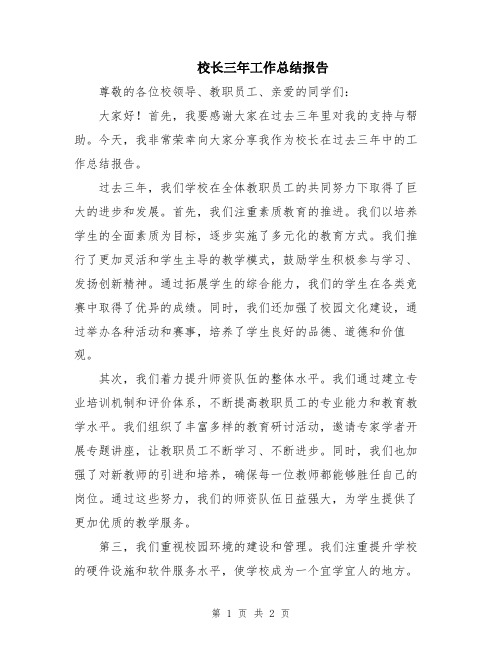 校长三年工作总结报告

尊敬的各位校领导、教职员工、亲爱的同学们：

大家好！首先，我要感谢大家在过去三年里对我的支持与帮助。今天，我非常荣幸向大家分享我作为校长在过去三年中的工作总结报告。

过去三年，我们学校在全体教职员工的共同努力下取得了巨大的进步和发展。首先，我们注重素质教育的推进。我们以培养学生的全面素质为目标，逐步实施了多元化的教育方式。我们推行了更加灵活和学生主导的教学模式，鼓励学生积极参与学习、发扬创新精神。通过拓展学生的综合能力，我们的学生在各类竞赛中取得了优异的成绩。同时，我们还加强了校园文化建设，通过举办各种活动和赛事，培养了学生良好的品德、道德和价值观。

其次，我们着力提升师资队伍的整体水平。我们通过建立专业培训机制和评价体系，不断提高教职员工的专业能力和教育教学水平。我们组织了丰富多样的教育研讨活动，邀请专家学者开展专题讲座，让教职员工不断学习、不断进步。同时，我们也加强了对新教师的引进和培养，确保每一位教师都能够胜任自己的岗位。通过这些努力，我们的师资队伍日益强大，为学生提供了更加优质的教学服务。

第三，我们重视校园环境的建设和管理。我们注重提升学校的硬件设施和软件服务水平，使学校成为一个宜学宜人的地方。

第 1 页 共 2 页